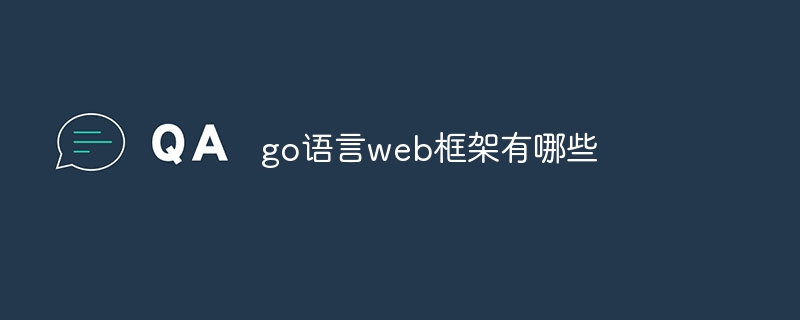 QA go语言web框架有哪些